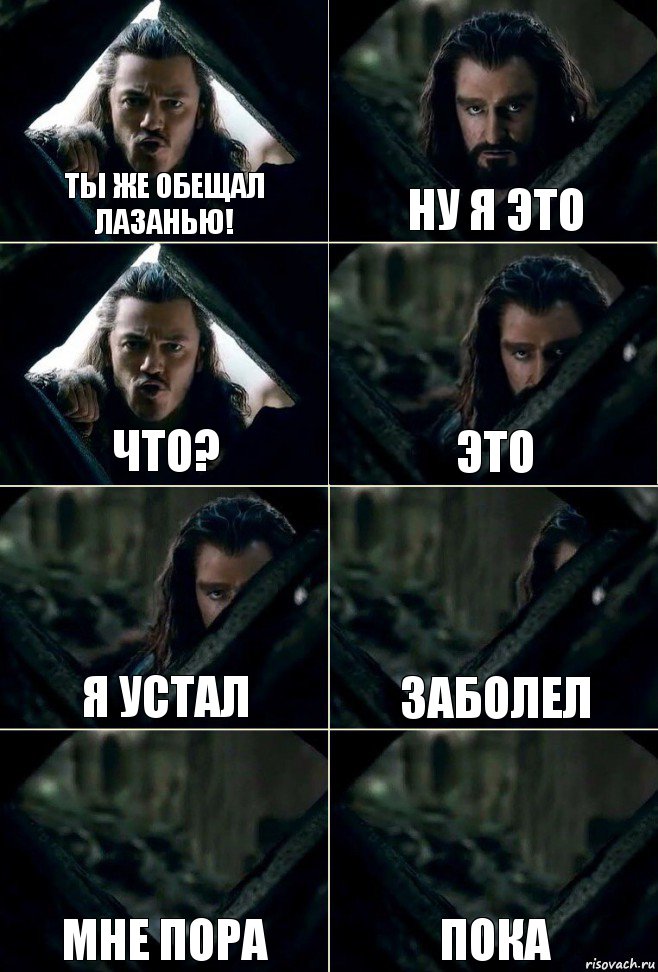 ТЫ ЖЕ ОБЕЩАЛ ЛАЗАНЬЮ!

НУ Я ЭТО

ЧТО?

ЭТО

Я УСТАЛ

ЗАБОЛЕЛ

МНЕ ПОРА

ПОКА

risovach.ru